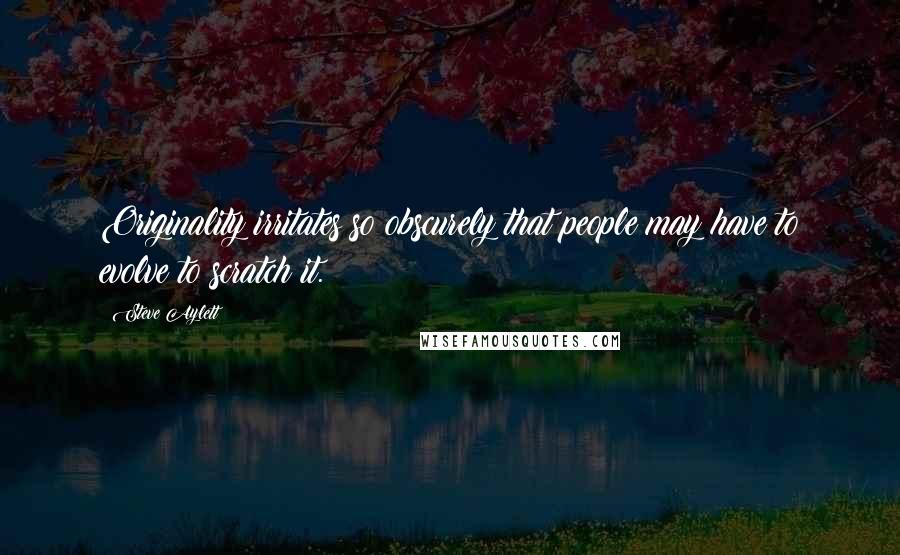 Originality irritates so obscurely that people may have to evolve to scratch it.

Steve Aylett

WISEFAMOUSQUOTES.COM